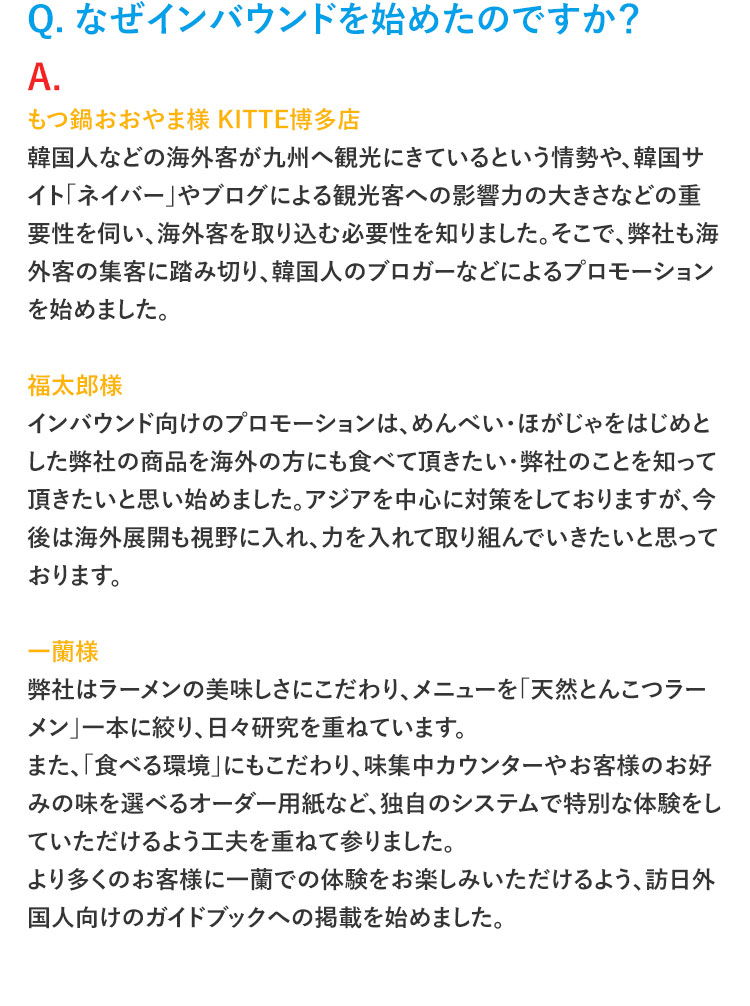 Q. なぜインバウンドを始めたのですか？

A.

もつ鍋おおやま様 KITTE博多店

韓国人などの海外客が九州へ観光にきているという情勢や、韓国サイト「ネイバー」やブログによる観光客への影響力の大きさなどの重要性を伺い、海外客を取り込む必要性を知りました。そこで、弊社も海外客の集客に踏み切り、韓国人のブロガーなどによるプロモーションを始めました。

福太郎様

インバウンド向けのプロモーションは、めんべい・ほがじゃをはじめとした弊社の商品を海外の方にも食べて頂きたい・弊社のことを知って頂きたいと思い始めました。アジアを中心に対策をしておりますが、今後は海外展開も視野に入れ、力を入れて取り組んでいきたいと思っております。

一蘭様

弊社はラーメンの美味しさにこだわり、メニューを「天然とんこつラーメン」一本に絞り、日々研究を重ねています。
また、「食べる環境」にもこだわり、味集中カウンターやお客様のお好みの味を選べるオーダー用紙など、独自のシステムで特別な体験をしていただけるよう工夫を重ねて参りました。
より多くのお客様に一蘭での体験をお楽しみいただけるよう、訪日外国人向けのガイドブックへの掲載を始めました。